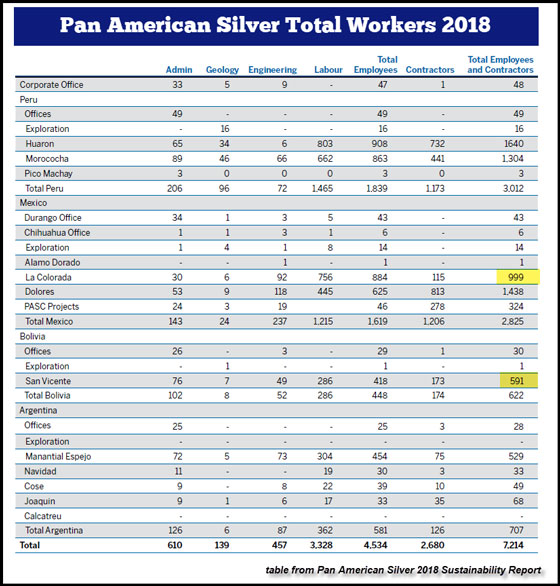 Pan American Silver Total Workers 2018

| | Admin | Geology | Engineering | Labour | Total Employees | Contractors | Total Employees and Contractors |
|---|---|---|---|---|---|---|---|
| Corporate Office | 33 | 5 | 9 | - | 47 | 1 | 48 |
| Peru | | | | | | | |
| Offices | 49 | - | - | - | 49 | - | 49 |
| Exploration | - | 16 | - | - | 16 | - | 16 |
| Huaron | 65 | 34 | 6 | 803 | 908 | 732 | 1640 |
| Morococha | 89 | 46 | 66 | 662 | 863 | 441 | 1,304 |
| Pico Machay | 3 | 0 | 0 | 0 | 3 | 0 | 3 |
| Total Peru | 206 | 96 | 72 | 1,465 | 1,839 | 1,173 | 3,012 |
| Mexico | | | | | | | |
| Durango Office | 34 | 1 | 3 | 5 | 43 | - | 43 |
| Chihuahua Office | 1 | 1 | 3 | 1 | 6 | - | 6 |
| Exploration | 1 | 4 | 1 | 8 | 14 | - | 14 |
| Alamo Dorado | - | - | 1 | - | 1 | - | 1 |
| La Colorada | 30 | 6 | 92 | 756 | 884 | 115 | 999 |
| Dolores | 53 | 9 | 118 | 445 | 625 | 813 | 1,438 |
| PASC Projects | 24 | 3 | 19 | | 46 | 278 | 324 |
| Total Mexico | 143 | 24 | 237 | 1,215 | 1,619 | 1,206 | 2,825 |
| Bolivia | | | | | | | |
| Offices | 26 | - | 3 | - | 29 | 1 | 30 |
| Exploration | - | 1 | - | - | 1 | - | 1 |
| San Vicente | 76 | 7 | 49 | 286 | 418 | 173 | 591 |
| Total Bolivia | 102 | 8 | 52 | 286 | 448 | 174 | 622 |
| Argentina | | | | | | | |
| Offices | 25 | - | - | - | 25 | 3 | 28 |
| Exploration | - | - | - | - | - | - | - |
| Manantial Espejo | 72 | 5 | 73 | 304 | 454 | 75 | 529 |
| Navidad | 11 | - | - | 19 | 30 | 3 | 33 |
| Cose | 9 | - | 8 | 22 | 39 | 10 | 49 |
| Joaquin | 9 | 1 | 6 | 17 | 33 | 35 | 68 |
| Calcatreu | - | - | - | - | - | - | - |
| Total Argentina | 126 | 6 | 87 | 362 | 581 | 126 | 707 |
| Total | 610 | 139 | 457 | 3,328 | 4,534 | 2,680 | 7,214 |

table from Pan American Silver 2018 Sustainability Report